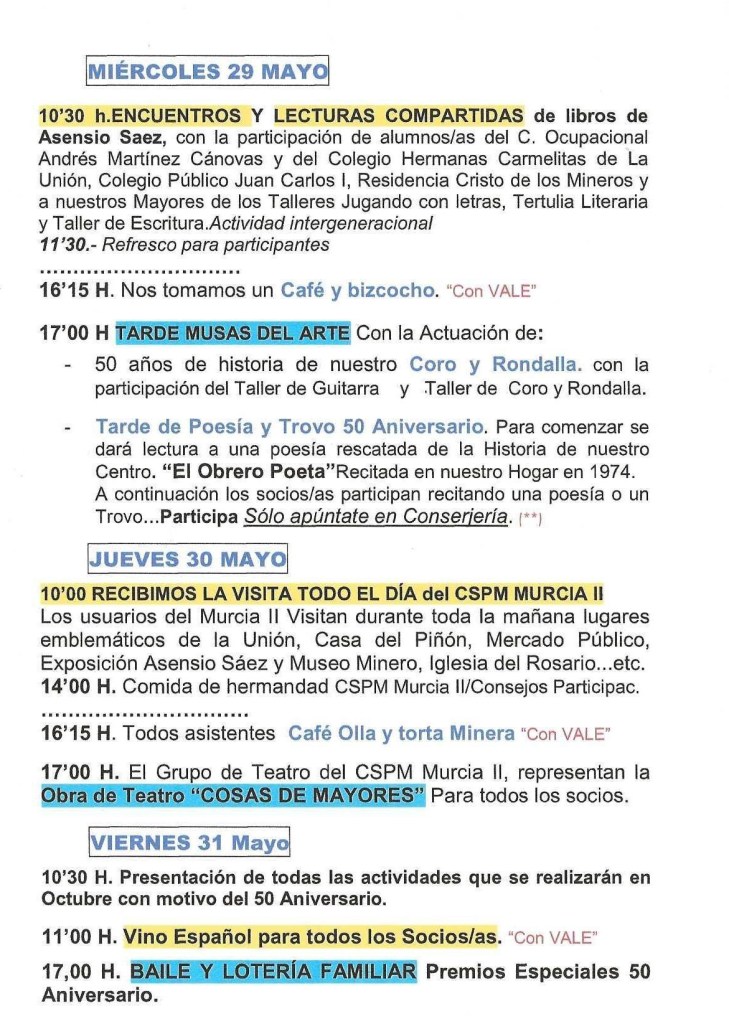 MIÉRCOLES 29 MAYO

10'30 h.ENCUENTROS Y LECTURAS COMPARTIDAS de libros de Asensio Saez, con la participación de alumnos/as del C. Ocupacional Andrés Martínez Cánovas y del Colegio Hermanas Carmelitas de La Unión, Colegio Público Juan Carlos I, Residencia Cristo de los Mineros y a nuestros Mayores de los Talleres Jugando con letras, Tertulia Literaria y Taller de Escritura.Actividad intergeneracional
11'30.- Refresco para participantes
..............................
16'15 H. Nos tomamos un Café y bizcocho. "Con VALE"

17'00 H TARDE MUSAS DEL ARTE Con la Actuación de:
- 50 años de historia de nuestro Coro y Rondalla. con la participación del Taller de Guitarra y Taller de Coro y Rondalla.
- Tarde de Poesía y Trovo 50 Aniversario. Para comenzar se dará lectura a una poesía rescatada de la Historia de nuestro Centro. "El Obrero Poeta"Recitada en nuestro Hogar en 1974. A continuación los socios/as participan recitando una poesía o un Trovo...Participa Sólo apúntate en Conserjería. (**)

JUEVES 30 MAYO

10'00 RECIBIMOS LA VISITA TODO EL DÍA del CSPM MURCIA II
Los usuarios del Murcia II Visitan durante toda la mañana lugares emblemáticos de la Unión, Casa del Piñón, Mercado Público, Exposición Asensio Sáez y Museo Minero, Iglesia del Rosario...etc.
14'00 H. Comida de hermandad CSPM Murcia II/Consejos Participac.
..............................
16'15 H. Todos asistentes Café Olla y torta Minera "Con VALE"

17'00 H. El Grupo de Teatro del CSPM Murcia II, representan la Obra de Teatro "COSAS DE MAYORES" Para todos los socios.

VIERNES 31 Mayo

10'30 H. Presentación de todas las actividades que se realizarán en Octubre con motivo del 50 Aniversario.

11'00 H. Vino Español para todos los Socios/as. "Con VALE"

17,00 H. BAILE Y LOTERÍA FAMILIAR Premios Especiales 50 Aniversario.